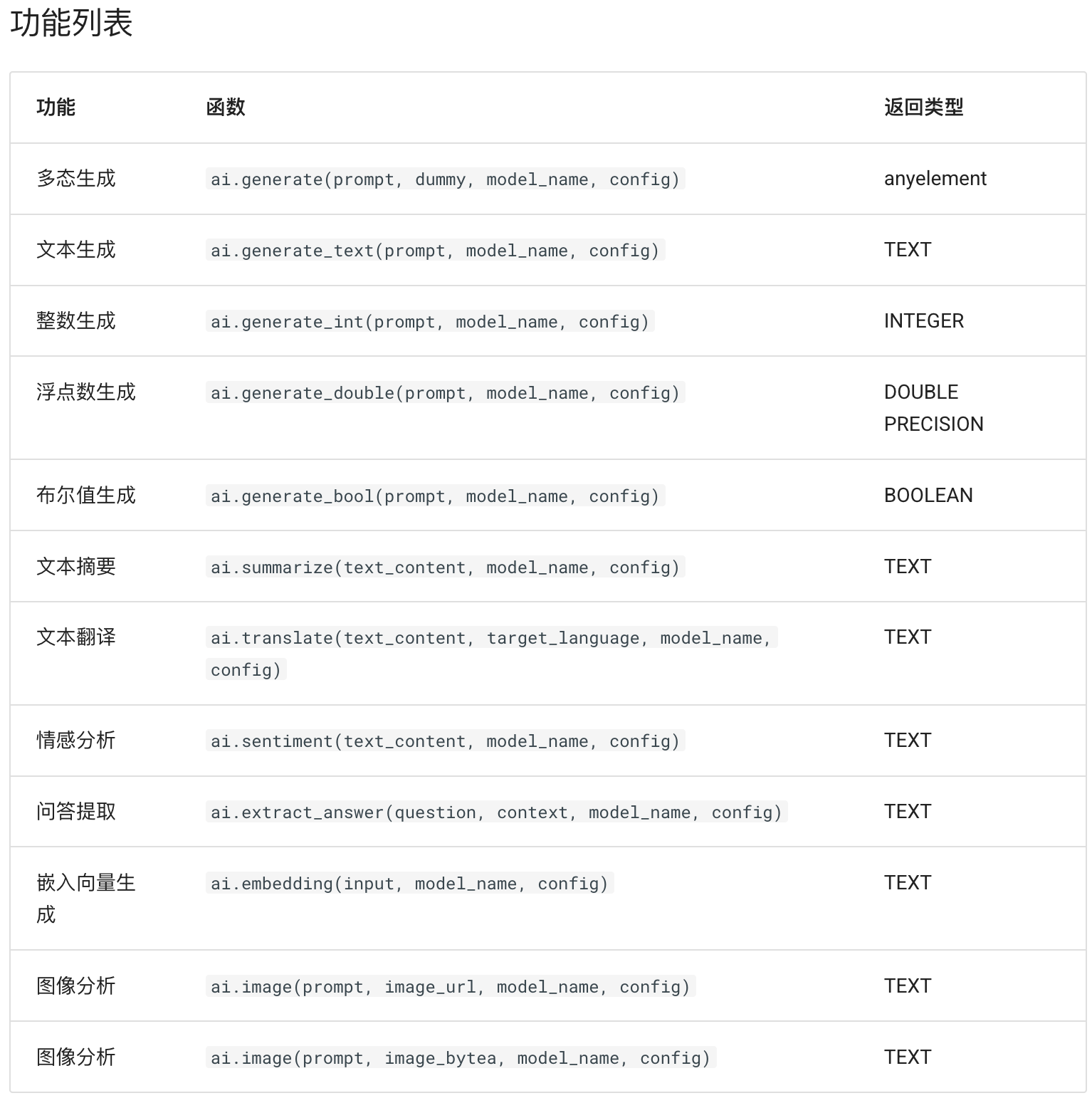 功能列表

| 功能 | 函数 | 返回类型 |
|---|---|---|
| 多态生成 | ai.generate(prompt, dummy, model_name, config) | anyelement |
| 文本生成 | ai.generate_text(prompt, model_name, config) | TEXT |
| 整数生成 | ai.generate_int(prompt, model_name, config) | INTEGER |
| 浮点数生成 | ai.generate_double(prompt, model_name, config) | DOUBLE PRECISION |
| 布尔值生成 | ai.generate_bool(prompt, model_name, config) | BOOLEAN |
| 文本摘要 | ai.summarize(text_content, model_name, config) | TEXT |
| 文本翻译 | ai.translate(text_content, target_language, model_name, config) | TEXT |
| 情感分析 | ai.sentiment(text_content, model_name, config) | TEXT |
| 问答提取 | ai.extract_answer(question, context, model_name, config) | TEXT |
| 嵌入向量生成 | ai.embedding(input, model_name, config) | TEXT |
| 图像分析 | ai.image(prompt, image_url, model_name, config) | TEXT |
| 图像分析 | ai.image(prompt, image_bytea, model_name, config) | TEXT |